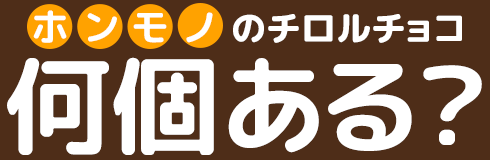 ホンモノのチロルチョコ
何個ある?